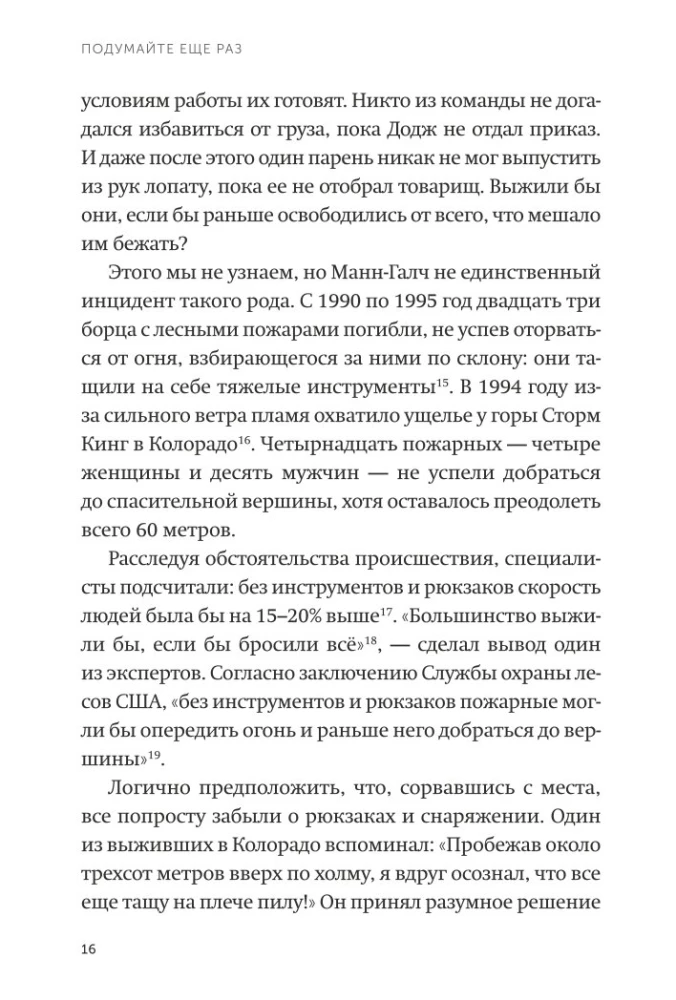 ПОДУМАЙТЕ ЕЩЕ РАЗ

условиям работы их готовят. Никто из команды не догадался избавиться от груза, пока Додж не отдал приказ. И даже после этого один парень никак не мог выпустить из рук лопату, пока ее не отобрал товарищ. Выжили бы они, если бы раньше освободились от всего, что мешало им бежать?

Этого мы не узнаем, но Манн-Галч не единственный инцидент такого рода. С 1990 по 1995 год двадцать три борца с лесными пожарами погибли, не успев оторваться от огня, взбирающегося за ними по склону: они тащили на себе тяжелые инструменты$^{15}$. В 1994 году из-за сильного ветра пламя охватило ущелье у горы Сторм Кинг в Колорадо$^{16}$. Четырнадцать пожарных — четыре женщины и десять мужчин — не успели добраться до спасительной вершины, хотя оставалось преодолеть всего 60 метров.

Расследуя обстоятельства происшествия, специалисты подсчитали: без инструментов и рюкзаков скорость людей была бы на 15–20% выше$^{17}$. «Большинство выжили бы, если бы бросили всё»$^{18}$, — сделал вывод один из экспертов. Согласно заключению Службы охраны лесов США, «без инструментов и рюкзаков пожарные могли бы опередить огонь и раньше него добраться до вершины»$^{19}$.

Логично предположить, что, сорвавшись с места, все попросту забыли о рюкзаках и снаряжении. Один из выживших в Колорадо вспоминал: «Пробежав около трехсот метров вверх по холму, я вдруг осознал, что все еще тащу на плече пилу!» Он принял разумное решение

16